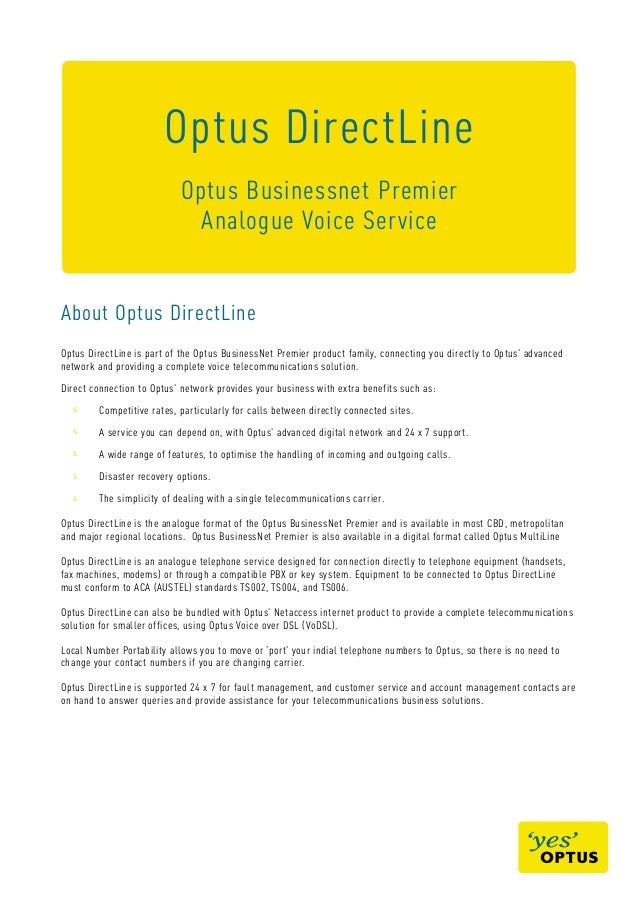 Optus DirectLine

Optus Businessnet Premier
Analogue Voice Service

About Optus DirectLine

Optus DirectLine is part of the Optus BusinessNet Premier product family, connecting you directly to Optus' advanced network and providing a complete voice telecommunications solution.

Direct connection to Optus' network provides your business with extra benefits such as:

Competitive rates, particularly for calls between directly connected sites.

A service you can depend on, with Optus' advanced digital network and 24 x 7 support.

A wide range of features, to optimise the handling of incoming and outgoing calls.

Disaster recovery options.

The simplicity of dealing with a single telecommunications carrier.

Optus DirectLine is the analogue format of the Optus BusinessNet Premier and is available in most CBD, metropolitan and major regional locations. Optus BusinessNet Premier is also available in a digital format called Optus MultiLine

Optus DirectLine is an analogue telephone service designed for connection directly to telephone equipment (handsets, fax machines, modems) or through a compatible PBX or key system. Equipment to be connected to Optus DirectLine must conform to ACA (AUSTEL) standards TS002, TS004, and TS006.

Optus DirectLine can also be bundled with Optus' Netaccess internet product to provide a complete telecommunications solution for smaller offices, using Optus Voice over DSL (VoDSL).

Local Number Portability allows you to move or 'port' your indial telephone numbers to Optus, so there is no need to change your contact numbers if you are changing carrier.

Optus DirectLine is supported 24 x 7 for fault management, and customer service and account management contacts are on hand to answer queries and provide assistance for your telecommunications business solutions.

'yes'
OPTUS